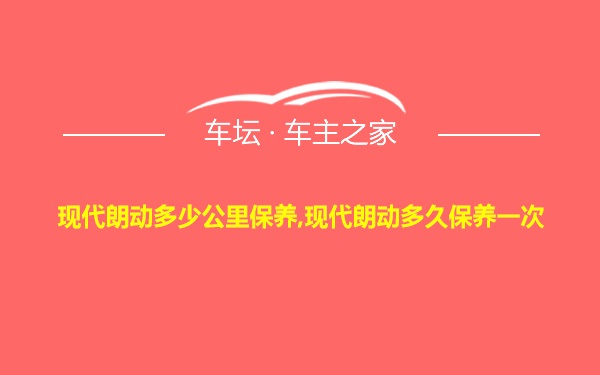 车坛 · 车主之家

现代朗动多少公里保养,现代朗动多久保养一次